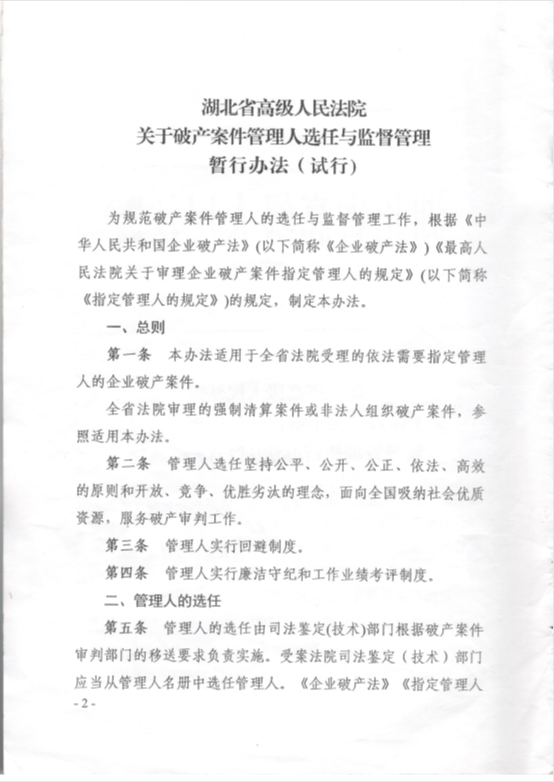 湖北省高级人民法院
关于破产案件管理人选任与监督管理
暂行办法（试行）

为规范破产案件管理人的选任与监督管理工作，根据《中华人民共和国企业破产法》(以下简称《企业破产法》)《最高人民法院关于审理企业破产案件指定管理人的规定》(以下简称《指定管理人的规定》)的规定，制定本办法。

一、总则

第一条　本办法适用于全省法院受理的依法需要指定管理人的企业破产案件。

全省法院审理的强制清算案件或非法人组织破产案件，参照适用本办法。

第二条　管理人选任坚持公平、公开、公正、依法、高效的原则和开放、竞争、优胜劣汰的理念，面向全国吸纳社会优质资源，服务破产审判工作。

第三条　管理人实行回避制度。

第四条　管理人实行廉洁守纪和工作业绩考评制度。

二、管理人的选任

第五条　管理人的选任由司法鉴定(技术)部门根据破产案件审判部门的移送要求负责实施。受案法院司法鉴定（技术）部门应当从管理人名册中选任管理人。《企业破产法》《指定管理人

- 2 -